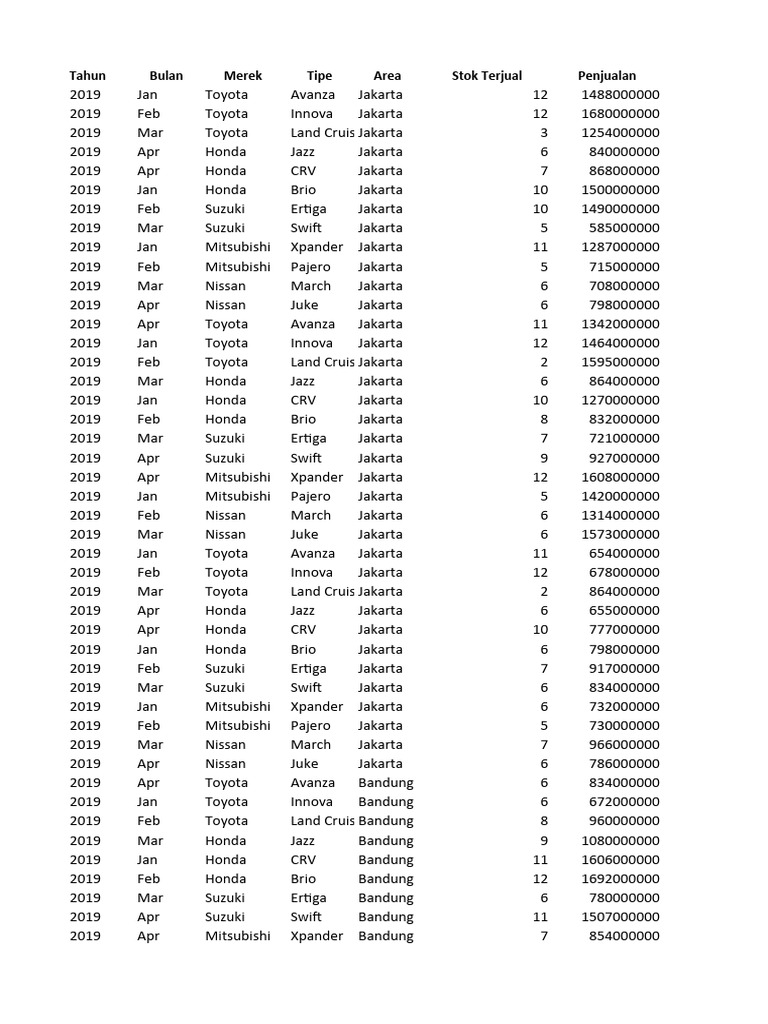 | Tahun | Bulan | Merek | Tipe | Area | Stok Terjual | Penjualan |
|---|---|---|---|---|---|---|
| 2019 | Jan | Toyota | Avanza | Jakarta | 12 | 1488000000 |
| 2019 | Feb | Toyota | Innova | Jakarta | 12 | 1680000000 |
| 2019 | Mar | Toyota | Land Cruis | Jakarta | 3 | 1254000000 |
| 2019 | Apr | Honda | Jazz | Jakarta | 6 | 840000000 |
| 2019 | Apr | Honda | CRV | Jakarta | 7 | 868000000 |
| 2019 | Jan | Honda | Brio | Jakarta | 10 | 1500000000 |
| 2019 | Feb | Suzuki | Ertiga | Jakarta | 10 | 1490000000 |
| 2019 | Mar | Suzuki | Swift | Jakarta | 5 | 585000000 |
| 2019 | Jan | Mitsubishi | Xpander | Jakarta | 11 | 1287000000 |
| 2019 | Feb | Mitsubishi | Pajero | Jakarta | 5 | 715000000 |
| 2019 | Mar | Nissan | March | Jakarta | 6 | 708000000 |
| 2019 | Apr | Nissan | Juke | Jakarta | 6 | 798000000 |
| 2019 | Apr | Toyota | Avanza | Jakarta | 11 | 1342000000 |
| 2019 | Jan | Toyota | Innova | Jakarta | 12 | 1464000000 |
| 2019 | Feb | Toyota | Land Cruis | Jakarta | 2 | 1595000000 |
| 2019 | Mar | Honda | Jazz | Jakarta | 6 | 864000000 |
| 2019 | Jan | Honda | CRV | Jakarta | 10 | 1270000000 |
| 2019 | Feb | Honda | Brio | Jakarta | 8 | 832000000 |
| 2019 | Mar | Suzuki | Ertiga | Jakarta | 7 | 721000000 |
| 2019 | Apr | Suzuki | Swift | Jakarta | 9 | 927000000 |
| 2019 | Apr | Mitsubishi | Xpander | Jakarta | 12 | 1608000000 |
| 2019 | Jan | Mitsubishi | Pajero | Jakarta | 5 | 1420000000 |
| 2019 | Feb | Nissan | March | Jakarta | 6 | 1314000000 |
| 2019 | Mar | Nissan | Juke | Jakarta | 6 | 1573000000 |
| 2019 | Jan | Toyota | Avanza | Jakarta | 11 | 654000000 |
| 2019 | Feb | Toyota | Innova | Jakarta | 12 | 678000000 |
| 2019 | Mar | Toyota | Land Cruis | Jakarta | 2 | 864000000 |
| 2019 | Apr | Honda | Jazz | Jakarta | 6 | 655000000 |
| 2019 | Apr | Honda | CRV | Jakarta | 10 | 777000000 |
| 2019 | Jan | Honda | Brio | Jakarta | 6 | 798000000 |
| 2019 | Feb | Suzuki | Ertiga | Jakarta | 7 | 917000000 |
| 2019 | Mar | Suzuki | Swift | Jakarta | 6 | 834000000 |
| 2019 | Jan | Mitsubishi | Xpander | Jakarta | 6 | 732000000 |
| 2019 | Feb | Mitsubishi | Pajero | Jakarta | 5 | 730000000 |
| 2019 | Mar | Nissan | March | Jakarta | 7 | 966000000 |
| 2019 | Apr | Nissan | Juke | Jakarta | 6 | 786000000 |
| 2019 | Apr | Toyota | Avanza | Bandung | 6 | 834000000 |
| 2019 | Jan | Toyota | Innova | Bandung | 6 | 672000000 |
| 2019 | Feb | Toyota | Land Cruis | Bandung | 8 | 960000000 |
| 2019 | Mar | Honda | Jazz | Bandung | 9 | 1080000000 |
| 2019 | Jan | Honda | CRV | Bandung | 11 | 1606000000 |
| 2019 | Feb | Honda | Brio | Bandung | 12 | 1692000000 |
| 2019 | Mar | Suzuki | Ertiga | Bandung | 6 | 780000000 |
| 2019 | Apr | Suzuki | Swift | Bandung | 11 | 1507000000 |
| 2019 | Apr | Mitsubishi | Xpander | Bandung | 7 | 854000000 |